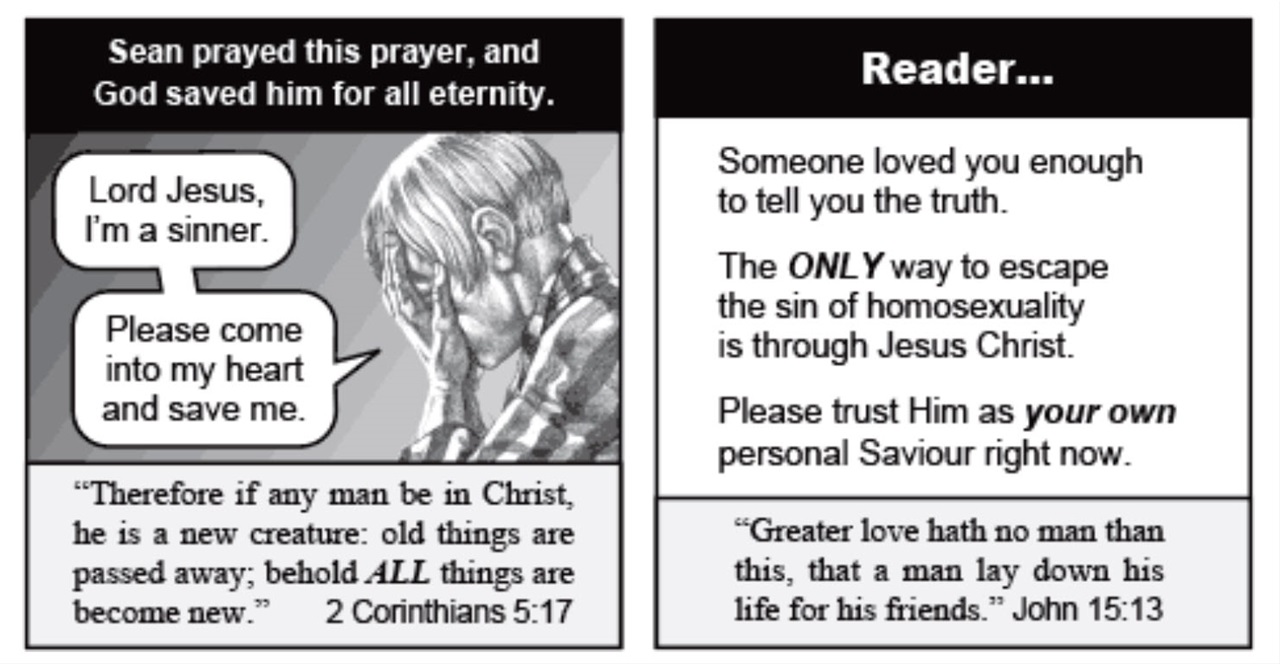 Sean prayed this prayer, and God saved him for all eternity.

Lord Jesus, I'm a sinner.

Please come into my heart and save me.

"Therefore if any man be in Christ, he is a new creature: old things are passed away; behold ALL things are become new." 2 Corinthians 5:17

Reader...

Someone loved you enough to tell you the truth.

The ONLY way to escape the sin of homosexuality is through Jesus Christ.

Please trust Him as your own personal Saviour right now.

"Greater love hath no man than this, that a man lay down his life for his friends." John 15:13